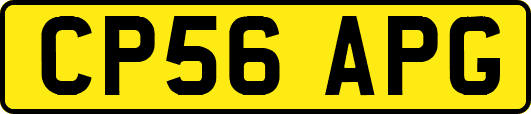 CP56 APG